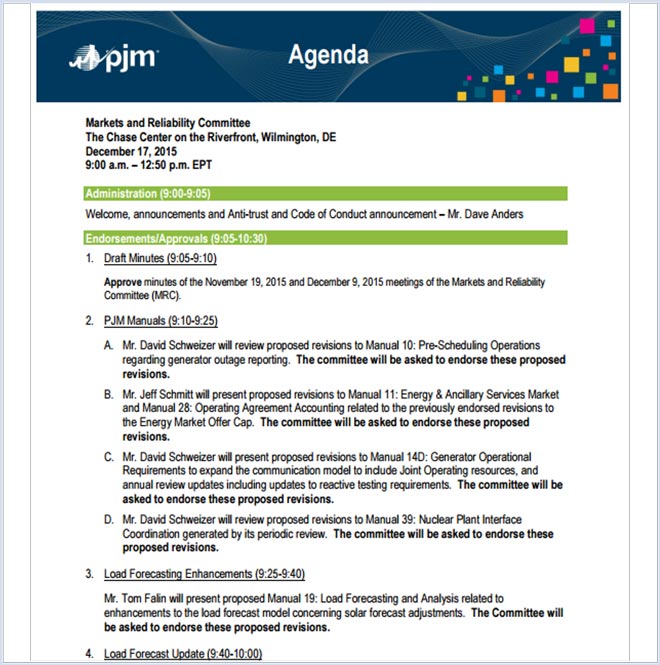 pjm

Agenda

Markets and Reliability Committee
The Chase Center on the Riverfront, Wilmington, DE
December 17, 2015
9:00 a.m. – 12:50 p.m. EPT

Administration (9:00-9:05)

Welcome, announcements and Anti-trust and Code of Conduct announcement – Mr. Dave Anders

Endorsements/Approvals (9:05-10:30)

1. Draft Minutes (9:05-9:10)

Approve minutes of the November 19, 2015 and December 9, 2015 meetings of the Markets and Reliability Committee (MRC).

2. PJM Manuals (9:10-9:25)

A. Mr. David Schweizer will review proposed revisions to Manual 10: Pre-Scheduling Operations regarding generator outage reporting. The committee will be asked to endorse these proposed revisions.

B. Mr. Jeff Schmitt will present proposed revisions to Manual 11: Energy & Ancillary Services Market and Manual 28: Operating Agreement Accounting related to the previously endorsed revisions to the Energy Market Offer Cap. The committee will be asked to endorse these proposed revisions.

C. Mr. David Schweizer will present proposed revisions to Manual 14D: Generator Operational Requirements to expand the communication model to include Joint Operating resources, and annual review updates including updates to reactive testing requirements. The committee will be asked to endorse these proposed revisions.

D. Mr. David Schweizer will review proposed revisions to Manual 39: Nuclear Plant Interface Coordination generated by its periodic review. The committee will be asked to endorse these proposed revisions.

3. Load Forecasting Enhancements (9:25-9:40)

Mr. Tom Falin will present proposed Manual 19: Load Forecasting and Analysis related to enhancements to the load forecast model concerning solar forecast adjustments. The Committee will be asked to endorse these proposed revisions.

4. Load Forecast Update (9:40-10:00)